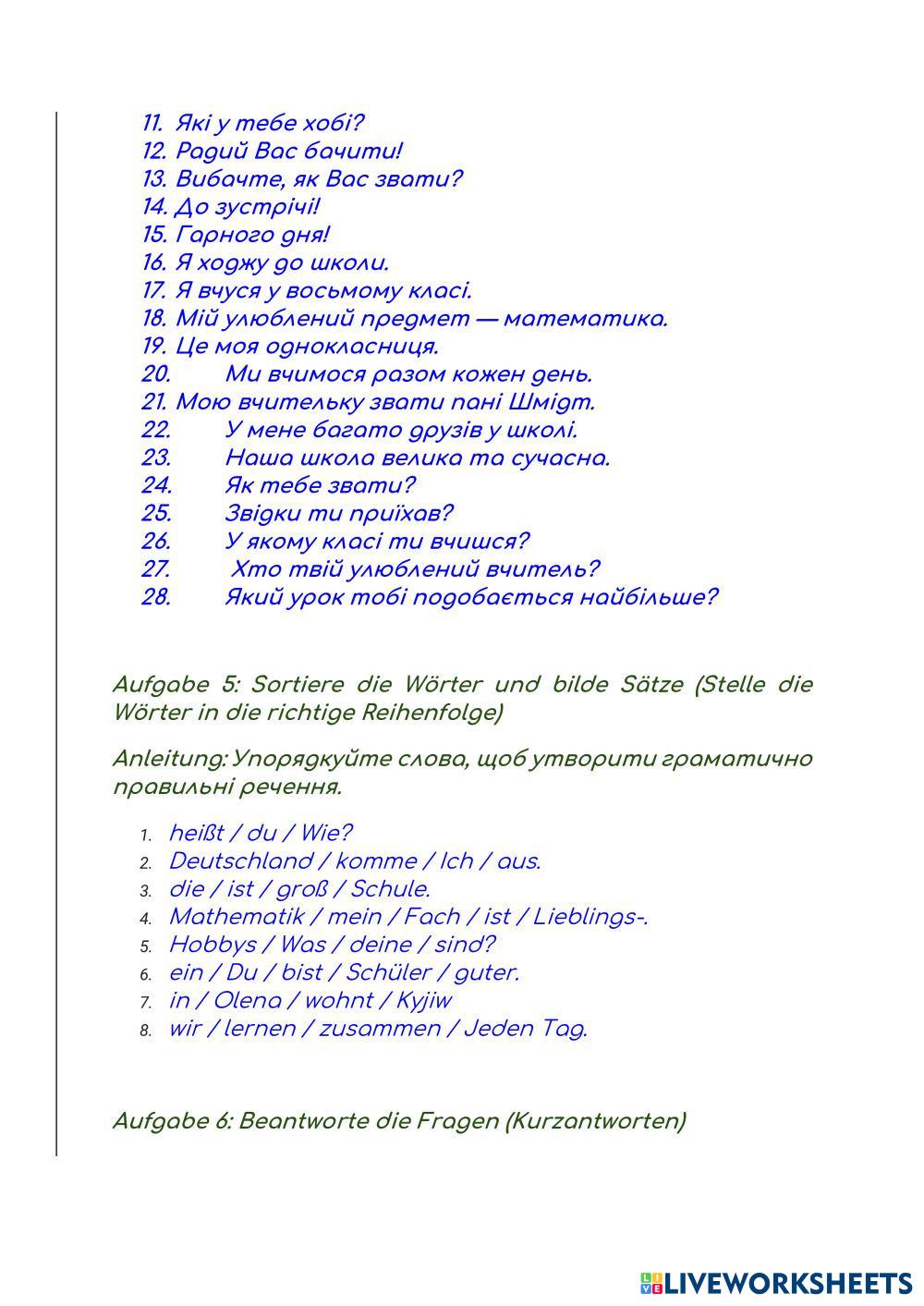 11. Які у тебе хобі?
12. Радий Вас бачити!
13. Вибачте, як Вас звати?
14. До зустрічі!
15. Гарного дня!
16. Я ходжу до школи.
17. Я вчуся у восьмому класі.
18. Мій улюблений предмет — математика.
19. Це моя однокласниця.
20. Ми вчимося разом кожен день.
21. Мою вчительку звати пані Шмідт.
22. У мене багато друзів у школі.
23. Наша школа велика та сучасна.
24. Як тебе звати?
25. Звідки ти приїхав?
26. У якому класі ти вчишся?
27. Хто твій улюблений вчитель?
28. Який урок тобі подобається найбільше?

Aufgabe 5: Sortiere die Wörter und bilde Sätze (Stelle die Wörter in die richtige Reihenfolge)

Anleitung: Упорядкуйте слова, щоб утворити граматично правильні речення.

1. heißt / du / Wie?
2. Deutschland / komme / Ich / aus.
3. die / ist / groß / Schule.
4. Mathematik / mein / Fach / ist / Lieblings-.
5. Hobbys / Was / deine / sind?
6. ein / Du / bist / Schüler / guter.
7. in / Olena / wohnt / Kyjiw
8. wir / lernen / zusammen / Jeden Tag.

Aufgabe 6: Beantworte die Fragen (Kurzantworten)

LIVEWORKSHEETS